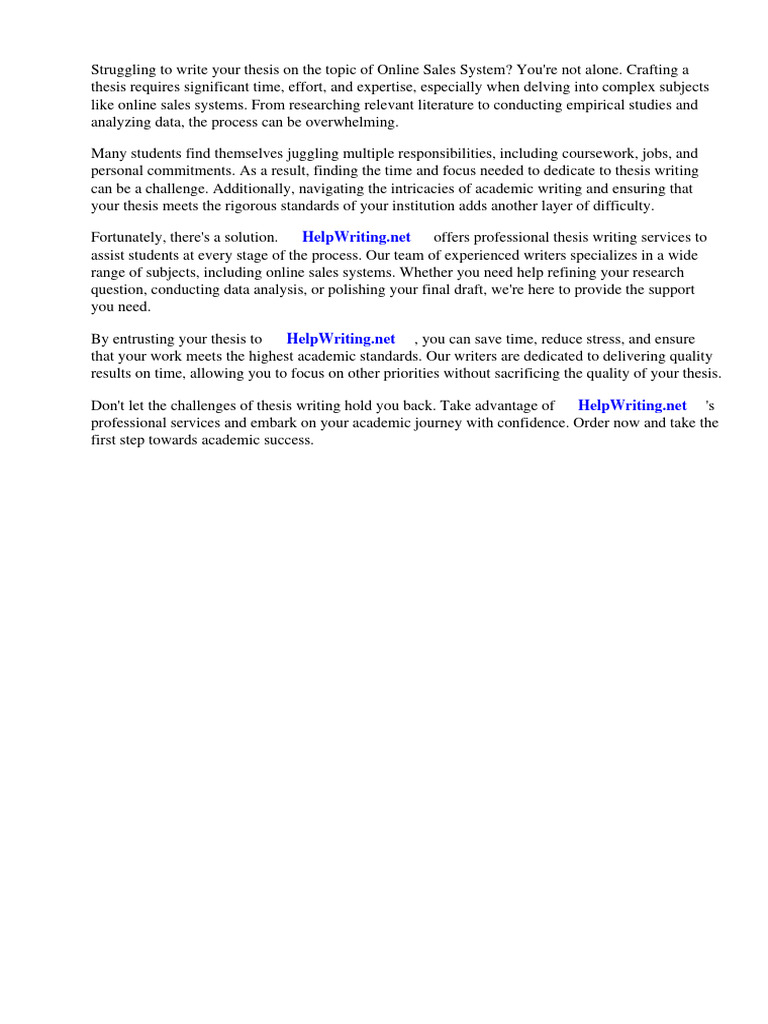 Struggling to write your thesis on the topic of Online Sales System? You're not alone. Crafting a thesis requires significant time, effort, and expertise, especially when delving into complex subjects like online sales systems. From researching relevant literature to conducting empirical studies and analyzing data, the process can be overwhelming.

Many students find themselves juggling multiple responsibilities, including coursework, jobs, and personal commitments. As a result, finding the time and focus needed to dedicate to thesis writing can be a challenge. Additionally, navigating the intricacies of academic writing and ensuring that your thesis meets the rigorous standards of your institution adds another layer of difficulty.

Fortunately, there's a solution. HelpWriting.net offers professional thesis writing services to assist students at every stage of the process. Our team of experienced writers specializes in a wide range of subjects, including online sales systems. Whether you need help refining your research question, conducting data analysis, or polishing your final draft, we're here to provide the support you need.

By entrusting your thesis to HelpWriting.net , you can save time, reduce stress, and ensure that your work meets the highest academic standards. Our writers are dedicated to delivering quality results on time, allowing you to focus on other priorities without sacrificing the quality of your thesis.

Don't let the challenges of thesis writing hold you back. Take advantage of HelpWriting.net 's professional services and embark on your academic journey with confidence. Order now and take the first step towards academic success.